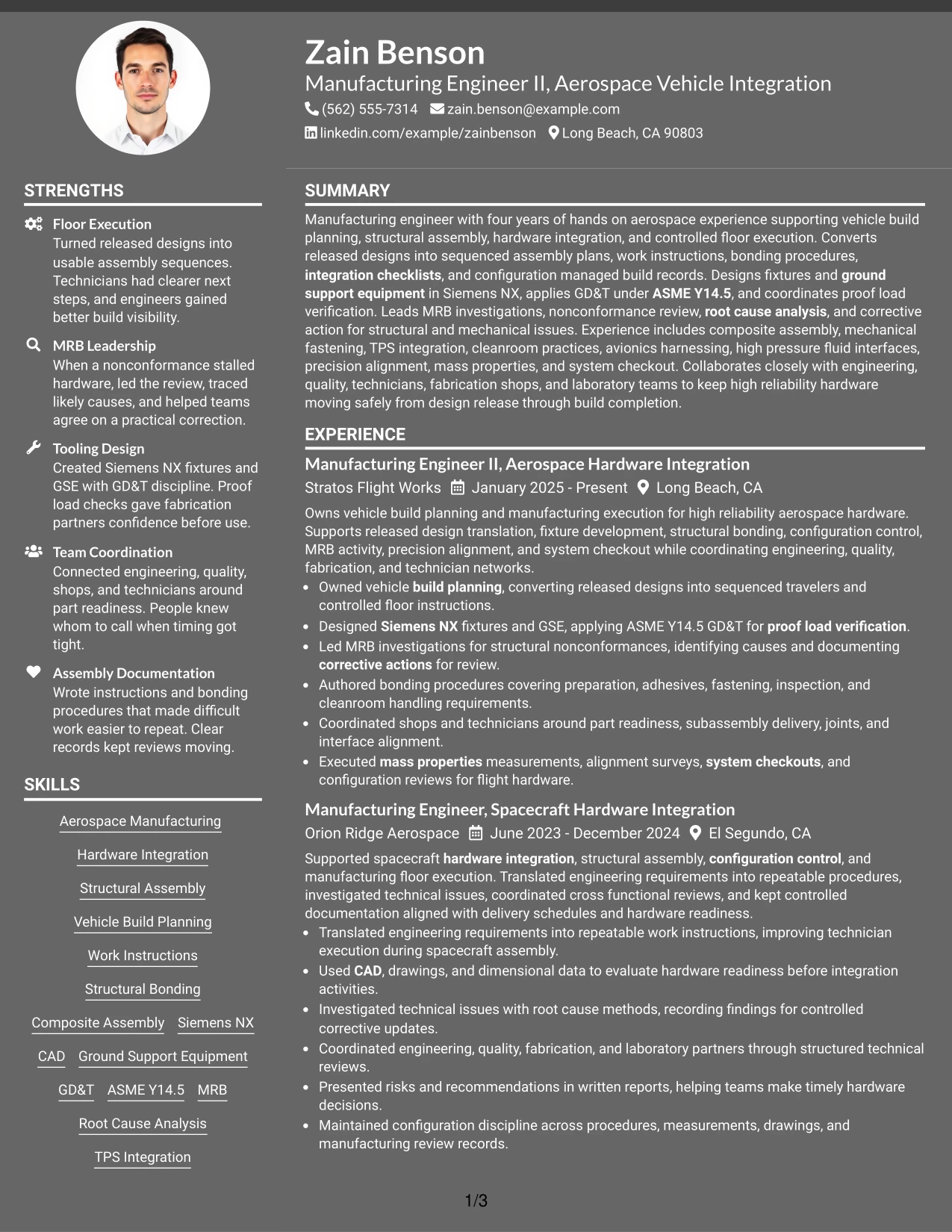 Zain Benson
Manufacturing Engineer II, Aerospace Vehicle Integration
(562) 555-7314 zain.benson@example.com
linkedin.com/example/zainbenson Long Beach, CA 90803

STRENGTHS

Floor Execution
Turned released designs into usable assembly sequences. Technicians had clearer next steps, and engineers gained better build visibility.

MRB Leadership
When a nonconformance stalled hardware, led the review, traced likely causes, and helped teams agree on a practical correction.

Tooling Design
Created Siemens NX fixtures and GSE with GD&T discipline. Proof load checks gave fabrication partners confidence before use.

Team Coordination
Connected engineering, quality, shops, and technicians around part readiness. People knew whom to call when timing got tight.

Assembly Documentation
Wrote instructions and bonding procedures that made difficult work easier to repeat. Clear records kept reviews moving.

SKILLS

Aerospace Manufacturing
Hardware Integration
Structural Assembly
Vehicle Build Planning
Work Instructions
Structural Bonding
Composite Assembly Siemens NX
CAD Ground Support Equipment
GD&T ASME Y14.5 MRB
Root Cause Analysis
TPS Integration

SUMMARY

Manufacturing engineer with four years of hands on aerospace experience supporting vehicle build planning, structural assembly, hardware integration, and controlled floor execution. Converts released designs into sequenced assembly plans, work instructions, bonding procedures, integration checklists, and configuration managed build records. Designs fixtures and ground support equipment in Siemens NX, applies GD&T under ASME Y14.5, and coordinates proof load verification. Leads MRB investigations, nonconformance review, root cause analysis, and corrective action for structural and mechanical issues. Experience includes composite assembly, mechanical fastening, TPS integration, cleanroom practices, avionics harnessing, high pressure fluid interfaces, precision alignment, mass properties, and system checkout. Collaborates closely with engineering, quality, technicians, fabrication shops, and laboratory teams to keep high reliability hardware moving safely from design release through build completion.

EXPERIENCE

Manufacturing Engineer II, Aerospace Hardware Integration
Stratos Flight Works January 2025 - Present Long Beach, CA

Owns vehicle build planning and manufacturing execution for high reliability aerospace hardware. Supports released design translation, fixture development, structural bonding, configuration control, MRB activity, precision alignment, and system checkout while coordinating engineering, quality, fabrication, and technician networks.
• Owned vehicle build planning, converting released designs into sequenced travelers and controlled floor instructions.
• Designed Siemens NX fixtures and GSE, applying ASME Y14.5 GD&T for proof load verification.
• Led MRB investigations for structural nonconformances, identifying causes and documenting corrective actions for review.
• Authored bonding procedures covering preparation, adhesives, fastening, inspection, and cleanroom handling requirements.
• Coordinated shops and technicians around part readiness, subassembly delivery, joints, and interface alignment.
• Executed mass properties measurements, alignment surveys, system checkouts, and configuration reviews for flight hardware.

Manufacturing Engineer, Spacecraft Hardware Integration
Orion Ridge Aerospace June 2023 - December 2024 El Segundo, CA

Supported spacecraft hardware integration, structural assembly, configuration control, and manufacturing floor execution. Translated engineering requirements into repeatable procedures, investigated technical issues, coordinated cross functional reviews, and kept controlled documentation aligned with delivery schedules and hardware readiness.
• Translated engineering requirements into repeatable work instructions, improving technician execution during spacecraft assembly.
• Used CAD, drawings, and dimensional data to evaluate hardware readiness before integration activities.
• Investigated technical issues with root cause methods, recording findings for controlled corrective updates.
• Coordinated engineering, quality, fabrication, and laboratory partners through structured technical reviews.
• Presented risks and recommendations in written reports, helping teams make timely hardware decisions.
• Maintained configuration discipline across procedures, measurements, drawings, and manufacturing review records.

1/3